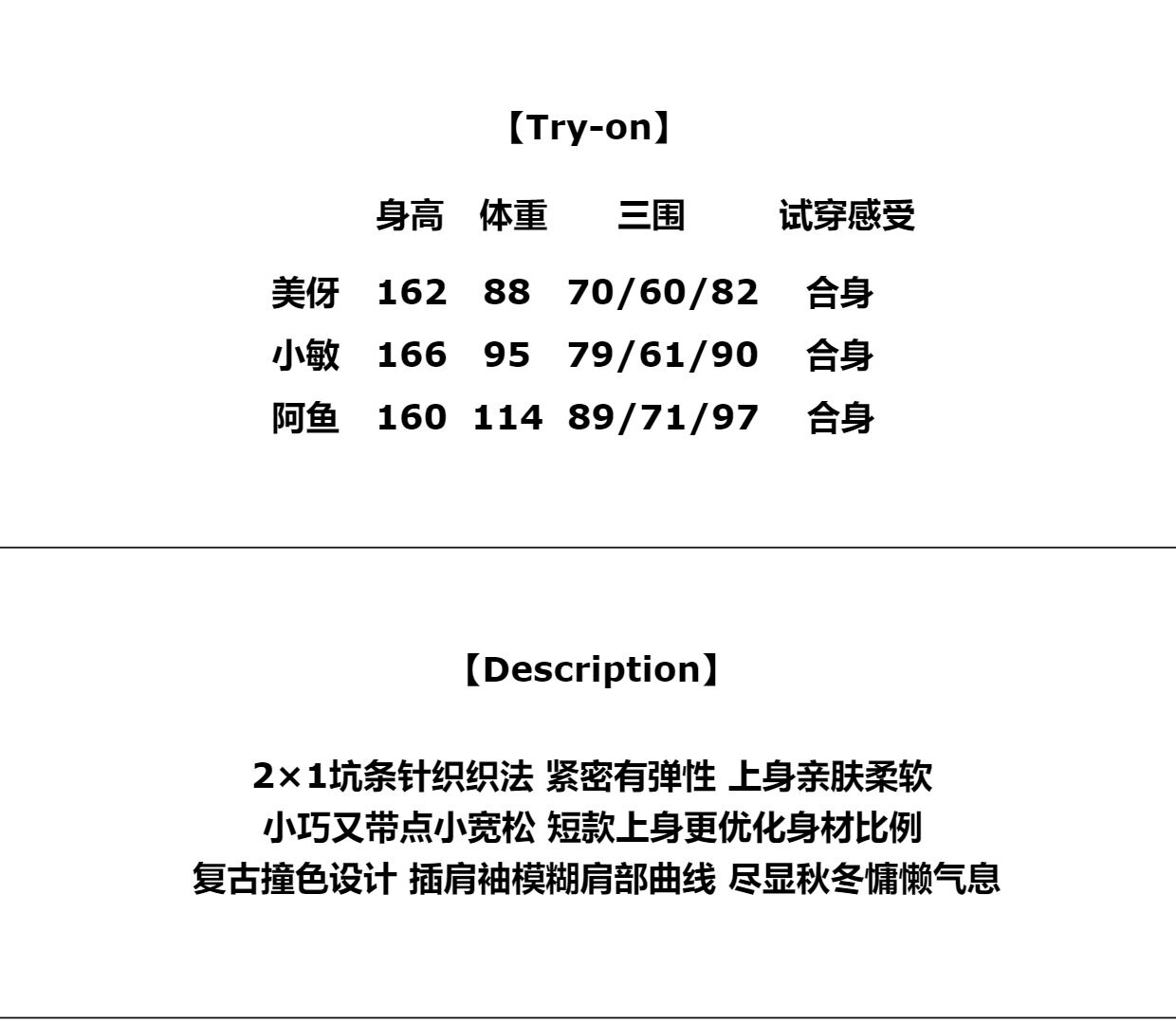 【Try-on】

|  | 身高 | 体重 | 三围 | 试穿感受 |
|---|---|---|---|---|
| 美伢 | 162 | 88 | 70/60/82 | 合身 |
| 小敏 | 166 | 95 | 79/61/90 | 合身 |
| 阿鱼 | 160 | 114 | 89/71/97 | 合身 |

【Description】

2×1坑条针织织法 紧密有弹性 上身亲肤柔软
小巧又带点小宽松 短款上身更优化身材比例
复古撞色设计 插肩袖模糊肩部曲线 尽显秋冬慵懒气息